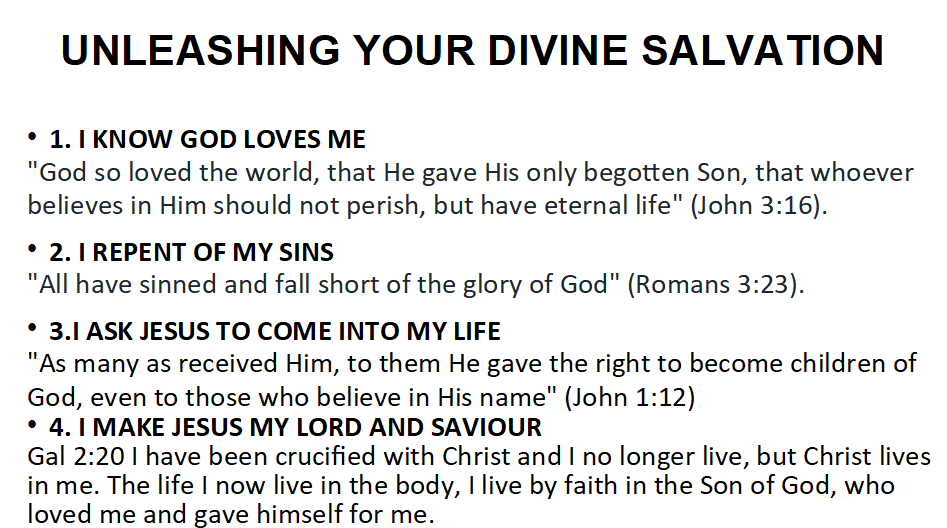 UNLEASHING YOUR DIVINE SALVATION

• 1. I KNOW GOD LOVES ME
"God so loved the world, that He gave His only begotten Son, that whoever believes in Him should not perish, but have eternal life" (John 3:16).

• 2. I REPENT OF MY SINS
"All have sinned and fall short of the glory of God" (Romans 3:23).

• 3.I ASK JESUS TO COME INTO MY LIFE
"As many as received Him, to them He gave the right to become children of God, even to those who believe in His name" (John 1:12)

• 4. I MAKE JESUS MY LORD AND SAVIOUR
Gal 2:20 I have been crucified with Christ and I no longer live, but Christ lives in me. The life I now live in the body, I live by faith in the Son of God, who loved me and gave himself for me.